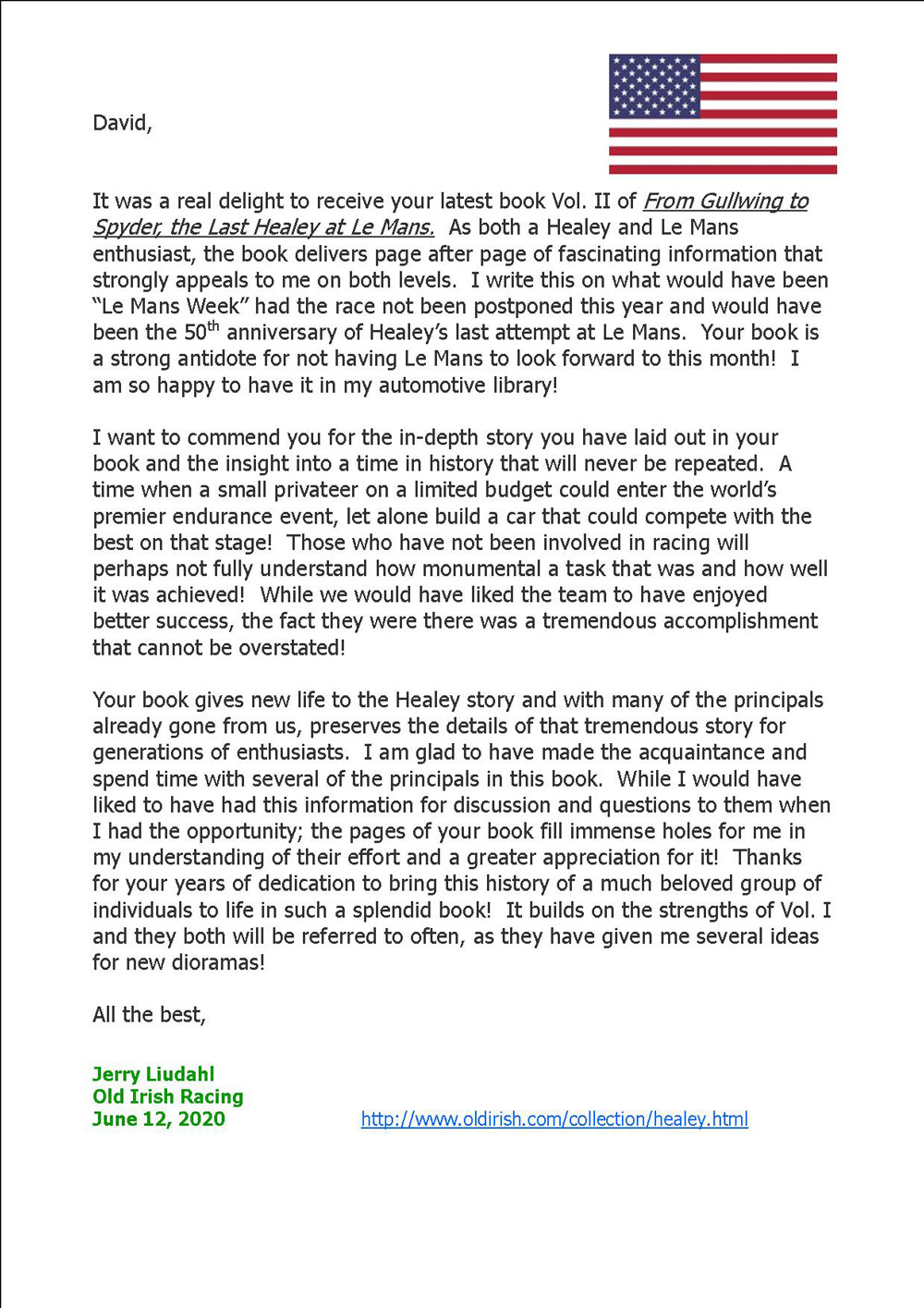 David,

It was a real delight to receive your latest book Vol. II of From Gullwing to Spyder, the Last Healey at Le Mans. As both a Healey and Le Mans enthusiast, the book delivers page after page of fascinating information that strongly appeals to me on both levels. I write this on what would have been "Le Mans Week" had the race not been postponed this year and would have been the 50$^{th}$ anniversary of Healey's last attempt at Le Mans. Your book is a strong antidote for not having Le Mans to look forward to this month! I am so happy to have it in my automotive library!

I want to commend you for the in-depth story you have laid out in your book and the insight into a time in history that will never be repeated. A time when a small privateer on a limited budget could enter the world's premier endurance event, let alone build a car that could compete with the best on that stage! Those who have not been involved in racing will perhaps not fully understand how monumental a task that was and how well it was achieved! While we would have liked the team to have enjoyed better success, the fact they were there was a tremendous accomplishment that cannot be overstated!

Your book gives new life to the Healey story and with many of the principals already gone from us, preserves the details of that tremendous story for generations of enthusiasts. I am glad to have made the acquaintance and spend time with several of the principals in this book. While I would have liked to have had this information for discussion and questions to them when I had the opportunity; the pages of your book fill immense holes for me in my understanding of their effort and a greater appreciation for it! Thanks for your years of dedication to bring this history of a much beloved group of individuals to life in such a splendid book! It builds on the strengths of Vol. I and they both will be referred to often, as they have given me several ideas for new dioramas!

All the best,

Jerry Liudahl
Old Irish Racing
June 12, 2020

http://www.oldirish.com/collection/healey.html